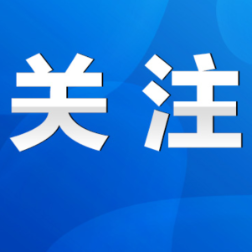 关注